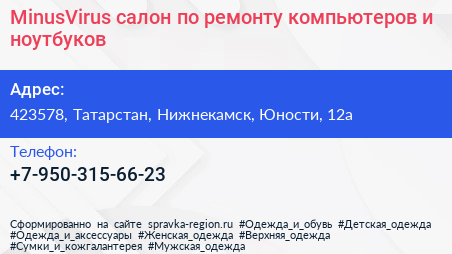 MinusVirus салон по ремонту компьютеров и ноутбуков

Адрес:

423578, Татарстан, Нижнекамск, Юности, 12а

Телефон:

+7-950-315-66-23

Сформированно на сайте spravka-region.ru #Одежда_и_обувь #Детская_одежда #Одежда_и_аксессуары #Женская_одежда #Верхняя_одежда #Сумки_и_кожгалантерея #Мужская_одежда